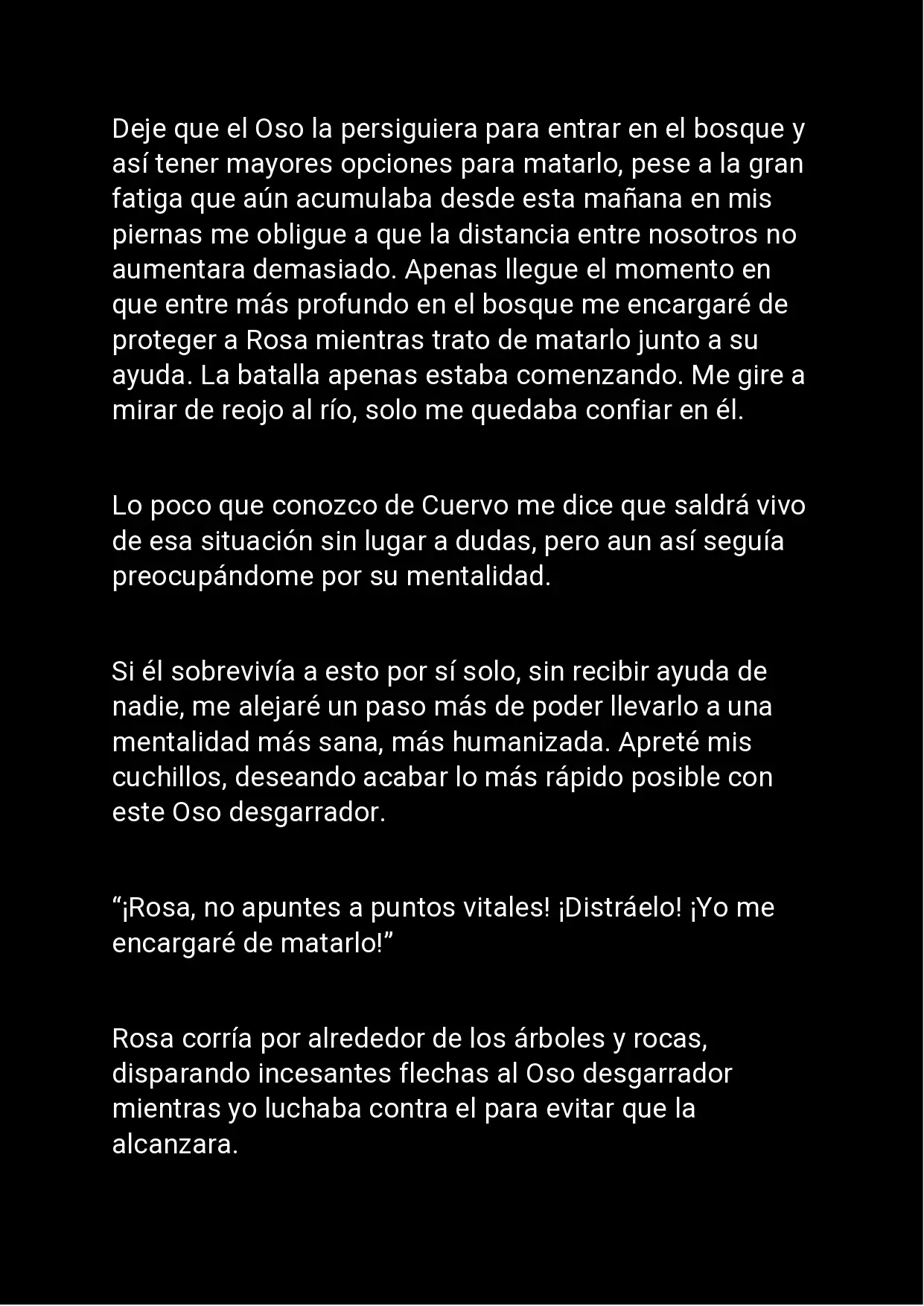 Deje que el Oso la persiguiera para entrar en el bosque y así tener mayores opciones para matarlo, pese a la gran fatiga que aún acumulaba desde esta mañana en mis piernas me obligue a que la distancia entre nosotros no aumentara demasiado. Apenas llegue el momento en que entre más profundo en el bosque me encargaré de proteger a Rosa mientras trato de matarlo junto a su ayuda. La batalla apenas estaba comenzando. Me gire a mirar de reojo al río, solo me quedaba confiar en él.

Lo poco que conozco de Cuervo me dice que saldrá vivo de esa situación sin lugar a dudas, pero aun así seguía preocupándome por su mentalidad.

Si él sobrevivía a esto por sí solo, sin recibir ayuda de nadie, me alejaré un paso más de poder llevarlo a una mentalidad más sana, más humanizada. Apreté mis cuchillos, deseando acabar lo más rápido posible con este Oso desgarrador.

“¡Rosa, no apuntes a puntos vitales! ¡Distráelo! ¡Yo me encargaré de matarlo!”

Rosa corría por alrededor de los árboles y rocas, disparando incesantes flechas al Oso desgarrador mientras yo luchaba contra el para evitar que la alcanzara.